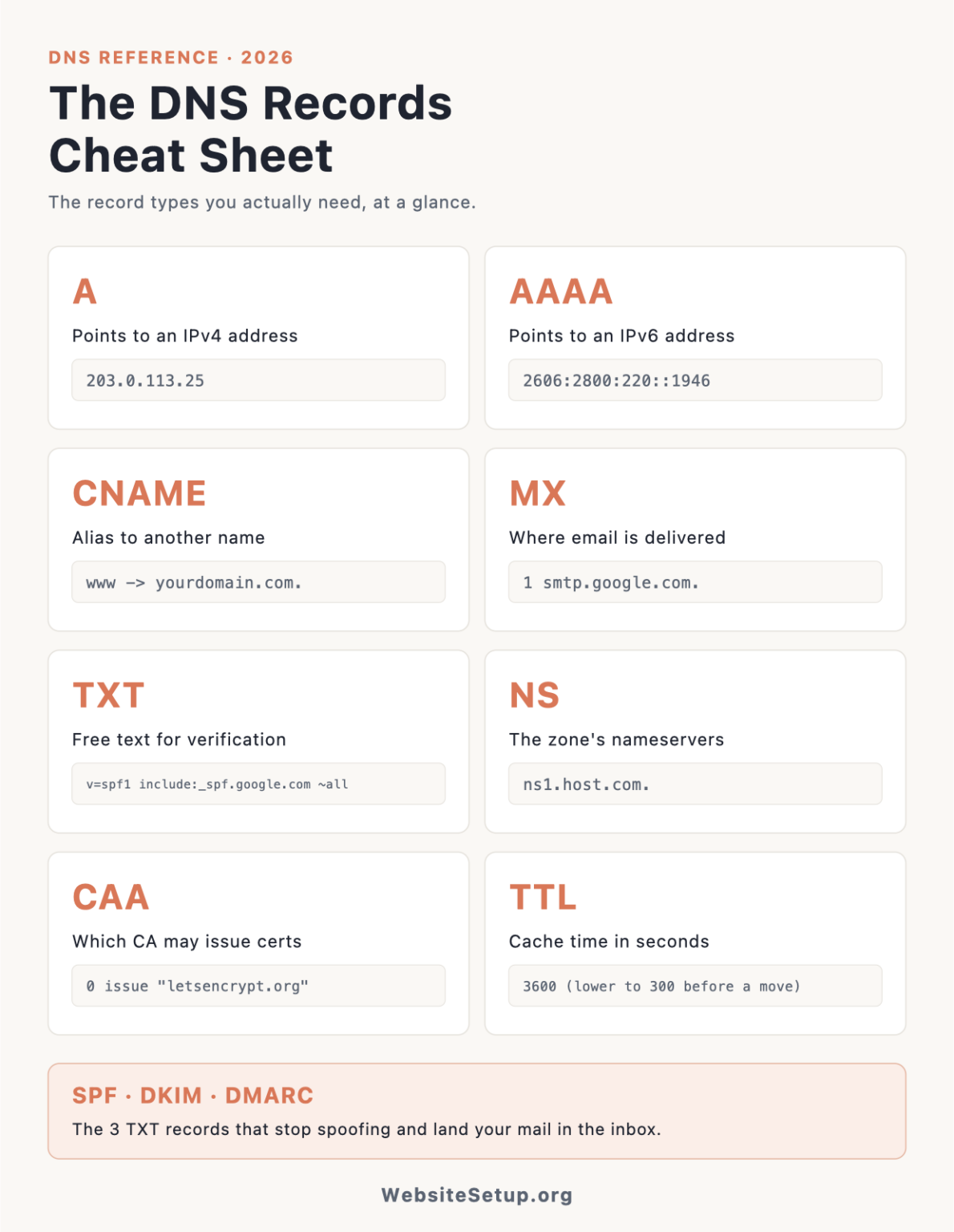 DNS REFERENCE · 2026

The DNS Records Cheat Sheet

The record types you actually need, at a glance.

A

Points to an IPv4 address

203.0.113.25

AAAA

Points to an IPv6 address

2606:2800:220::1946

CNAME

Alias to another name

www -> yourdomain.com.

MX

Where email is delivered

1 smtp.google.com.

TXT

Free text for verification

v=spf1 include:_spf.google.com ~all

NS

The zone's nameservers

ns1.host.com.

CAA

Which CA may issue certs

0 issue "letsencrypt.org"

TTL

Cache time in seconds

3600 (lower to 300 before a move)

SPF · DKIM · DMARC

The 3 TXT records that stop spoofing and land your mail in the inbox.

WebsiteSetup.org